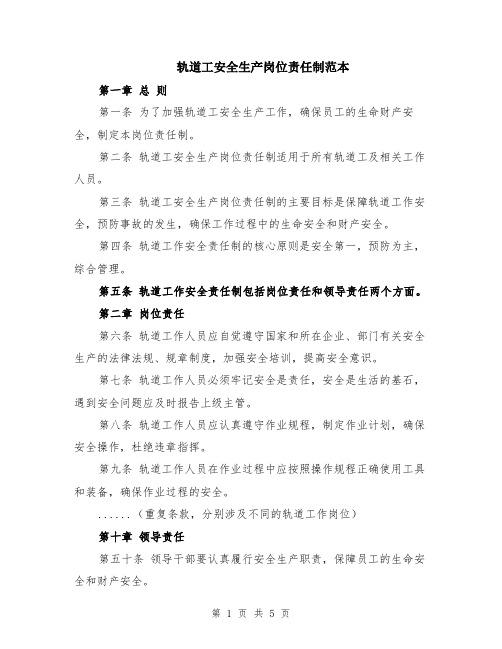 轨道工安全生产岗位责任制范本

第一章 总 则

第一条 为了加强轨道工安全生产工作，确保员工的生命财产安全，制定本岗位责任制。

第二条 轨道工安全生产岗位责任制适用于所有轨道工及相关工作人员。

第三条 轨道工安全生产岗位责任制的主要目标是保障轨道工作安全，预防事故的发生，确保工作过程中的生命安全和财产安全。

第四条 轨道工作安全责任制的核心原则是安全第一，预防为主，综合管理。

第五条 轨道工作安全责任制包括岗位责任和领导责任两个方面。

第二章 岗位责任

第六条 轨道工作人员应自觉遵守国家和所在企业、部门有关安全生产的法律法规、规章制度，加强安全培训，提高安全意识。

第七条 轨道工作人员必须牢记安全是责任，安全是生活的基石，遇到安全问题应及时报告上级主管。

第八条 轨道工作人员应认真遵守作业规程，制定作业计划，确保安全操作，杜绝违章指挥。

第九条 轨道工作人员在作业过程中应按照操作规程正确使用工具和装备，确保作业过程的安全。

......（重复条款，分别涉及不同的轨道工作岗位）

第十章 领导责任

第五十条 领导干部要认真履行安全生产职责，保障员工的生命安全和财产安全。

第 1 页 共 5 页